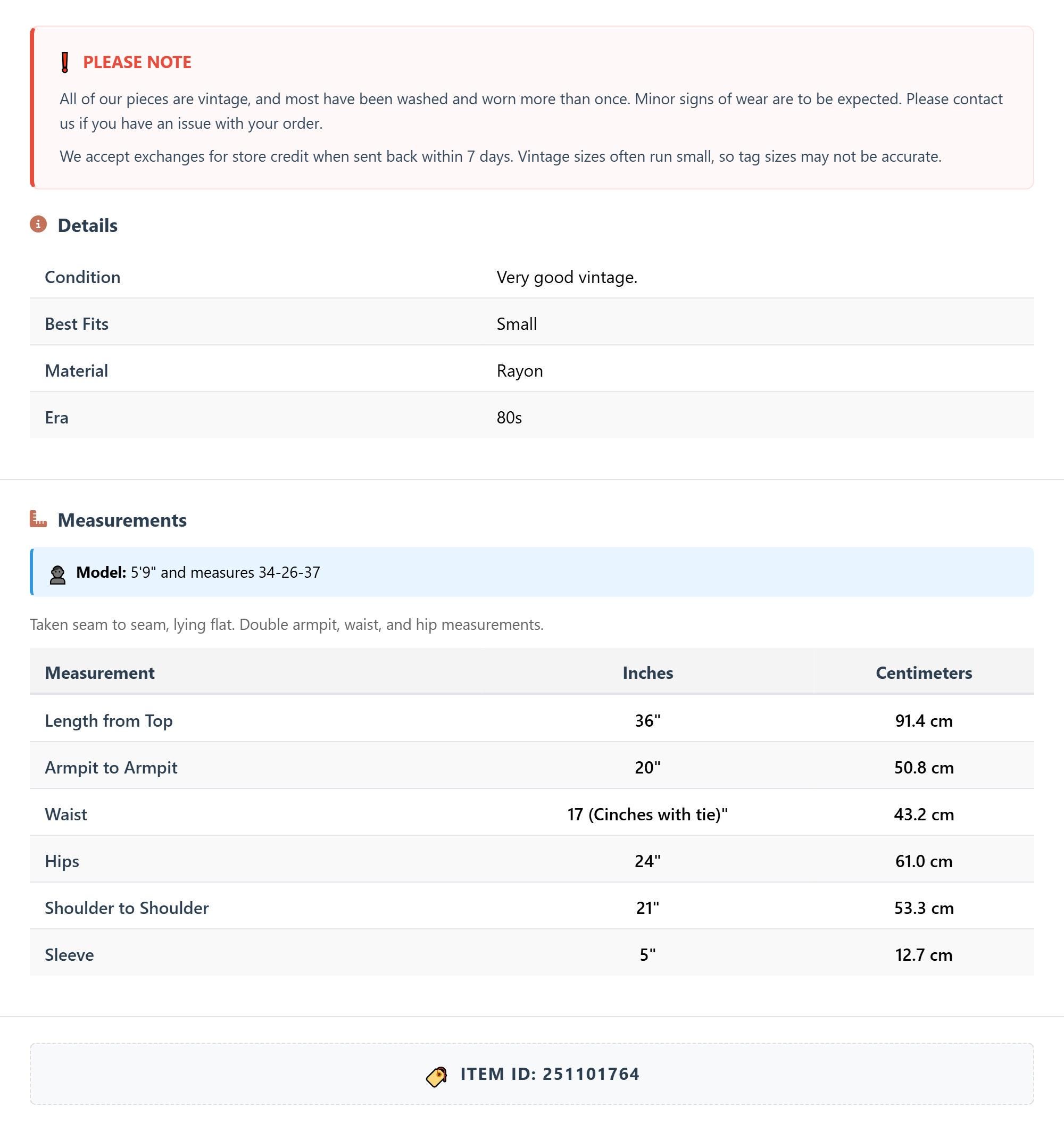 PLEASE NOTE

All of our pieces are vintage, and most have been washed and worn more than once. Minor signs of wear are to be expected. Please contact us if you have an issue with your order.

We accept exchanges for store credit when sent back within 7 days. Vintage sizes often run small, so tag sizes may not be accurate.

Details

| Condition | Very good vintage. |
|---|---|
| Best Fits | Small |
| Material | Rayon |
| Era | 80s |

Measurements

Model: 5'9" and measures 34-26-37

Taken seam to seam, lying flat. Double armpit, waist, and hip measurements.

| Measurement | Inches | Centimeters |
|---|---|---|
| Length from Top | 36" | 91.4 cm |
| Armpit to Armpit | 20" | 50.8 cm |
| Waist | 17 (Cinches with tie)" | 43.2 cm |
| Hips | 24" | 61.0 cm |
| Shoulder to Shoulder | 21" | 53.3 cm |
| Sleeve | 5" | 12.7 cm |

ITEM ID: 251101764